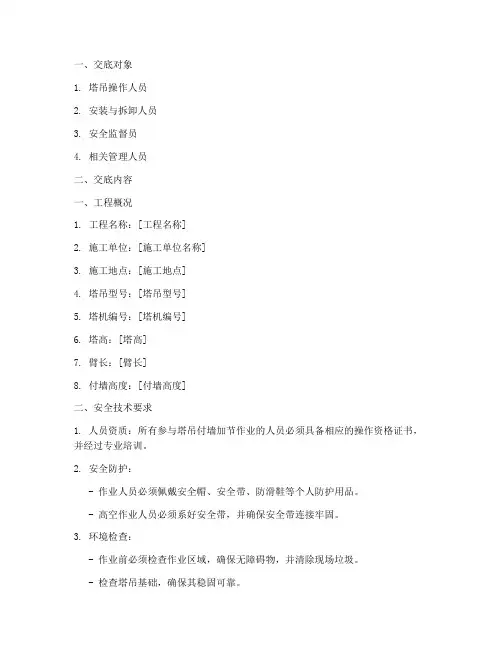 一、交底对象

1. 塔吊操作人员

2. 安装与拆卸人员

3. 安全监督员

4. 相关管理人员

二、交底内容

一、工程概况

1. 工程名称：[工程名称]

2. 施工单位：[施工单位名称]

3. 施工地点：[施工地点]

4. 塔吊型号：[塔吊型号]

5. 塔机编号：[塔机编号]

6. 塔高：[塔高]

7. 臂长：[臂长]

8. 付墙高度：[付墙高度]

二、安全技术要求

1. 人员资质：所有参与塔吊付墙加节作业的人员必须具备相应的操作资格证书，并经过专业培训。

2. 安全防护：

- 作业人员必须佩戴安全帽、安全带、防滑鞋等个人防护用品。

- 高空作业人员必须系好安全带，并确保安全带连接牢固。

3. 环境检查：

- 作业前必须检查作业区域，确保无障碍物，并清除现场垃圾。

- 检查塔吊基础，确保其稳固可靠。